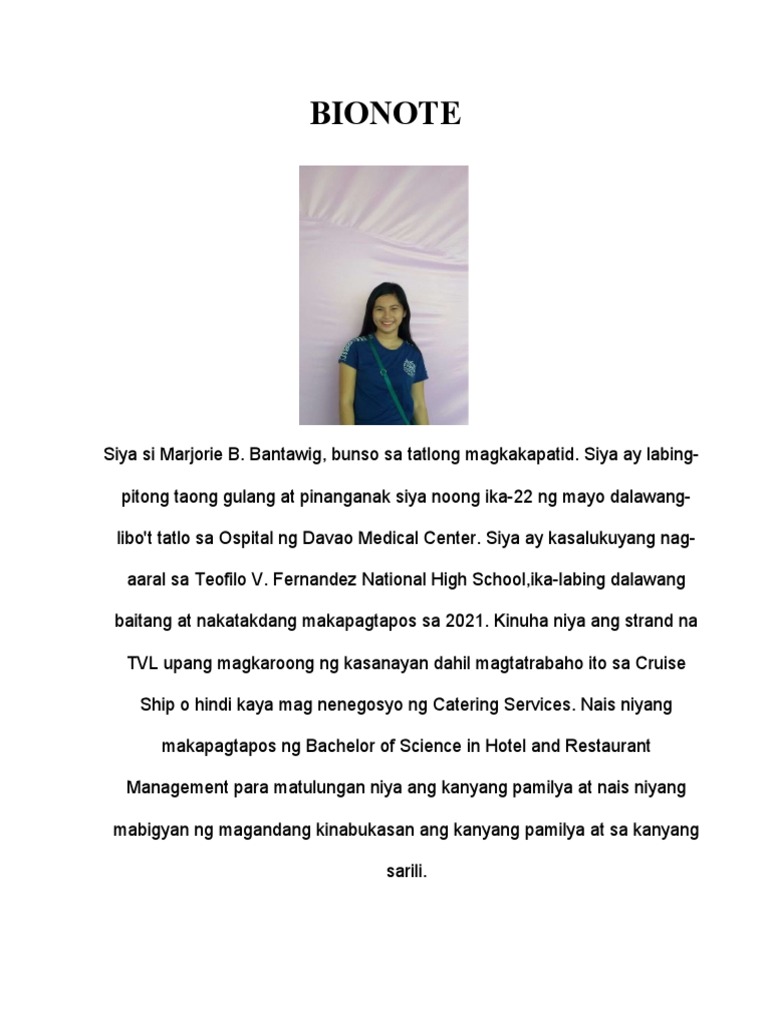 BIONOTE

Siya si Marjorie B. Bantawig, bunso sa tatlong magkakapatid. Siya ay labing-pitong taong gulang at pinanganak siya noong ika-22 ng mayo dalawang-libo't tatlo sa Ospital ng Davao Medical Center. Siya ay kasalukuyang nag-aaral sa Teofilo V. Fernandez National High School,ika-labing dalawang baitang at nakatakdang makapagtapos sa 2021. Kinuha niya ang strand na TVL upang magkaroong ng kasanayan dahil magtatrabaho ito sa Cruise Ship o hindi kaya mag nenegosyo ng Catering Services. Nais niyang makapagtapos ng Bachelor of Science in Hotel and Restaurant Management para matulungan niya ang kanyang pamilya at nais niyang mabigyan ng magandang kinabukasan ang kanyang pamilya at sa kanyang sarili.